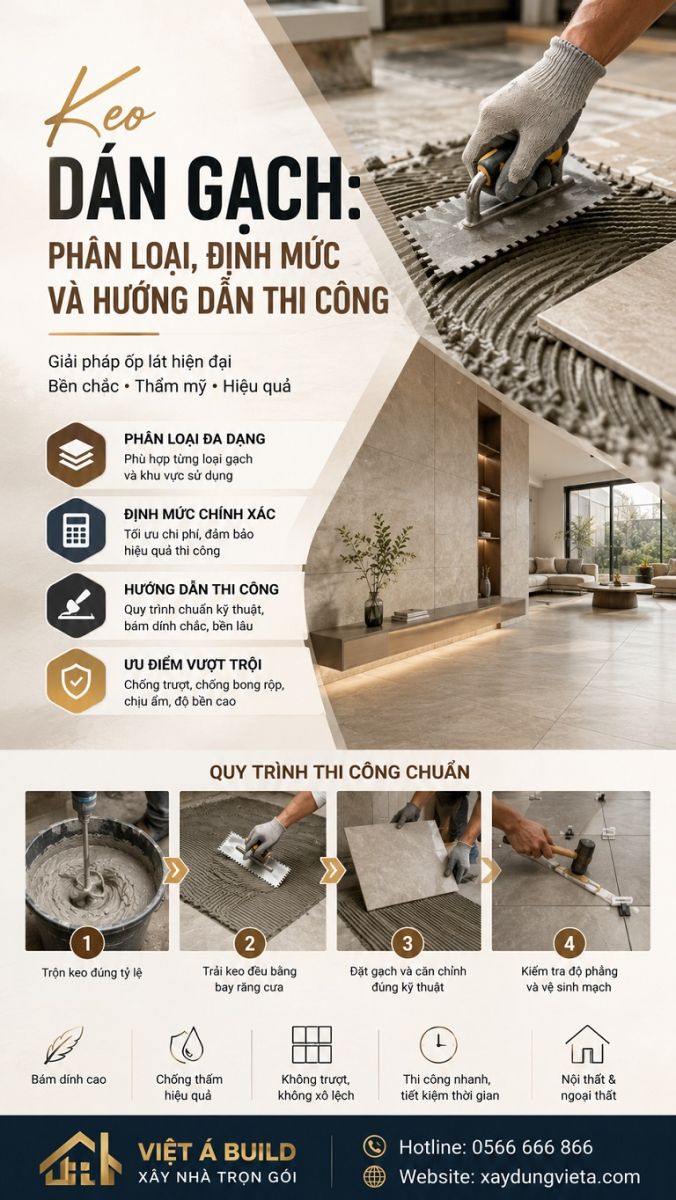 Keo
DÁN GẠCH:
PHÂN LOẠI, ĐỊNH MỨC VÀ HƯỚNG DẪN THI CÔNG

Giải pháp ốp lát hiện đại
Bền chắc • Thẩm mỹ • Hiệu quả

PHÂN LOẠI ĐA DẠNG
Phù hợp từng loại gạch và khu vực sử dụng

ĐỊNH MỨC CHÍNH XÁC
Tối ưu chi phí, đảm bảo hiệu quả thi công

HƯỚNG DẪN THI CÔNG
Quy trình chuẩn kỹ thuật, bám dính chắc, bền lâu

ƯU ĐIỂM VƯỢT TRỘI
Chống trượt, chống bong rộp, chịu ẩm, độ bền cao

QUY TRÌNH THI CÔNG CHUẨN

1
Trộn keo đúng tỷ lệ

2
Trải keo đều bằng bay răng cưa

3
Đặt gạch và căn chỉnh đúng kỹ thuật

4
Kiểm tra độ phẳng và vệ sinh mạch

Bám dính cao

Chống thấm hiệu quả

Không trượt, không xô lệch

Thi công nhanh, tiết kiệm thời gian

Nội thất & ngoại thất

VIỆT Á BUILD
XÂY NHÀ TRỌN GÓI

Hotline: 0566 666 866
Website: xaydungvieta.com